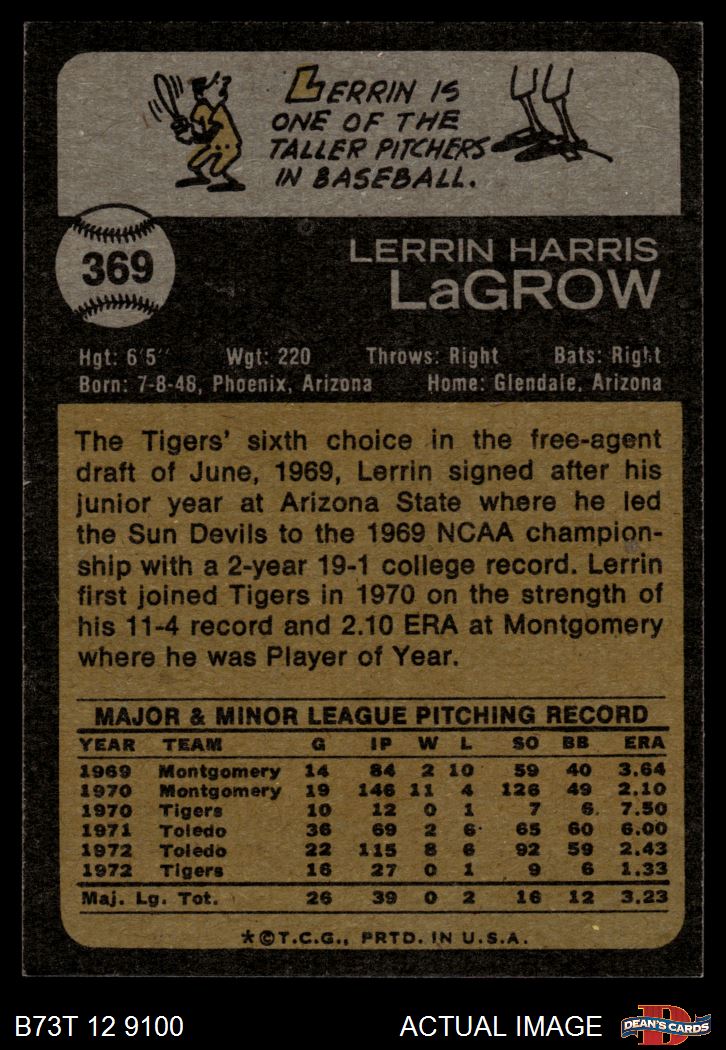 LERRIN IS ONE OF THE TALLER PITCHERS IN BASEBALL.

369

LERRIN HARRIS
LaGROW

Hgt: 6'5" Wgt: 220 Throws: Right Bats: Right
Born: 7-8-48, Phoenix, Arizona Home: Glendale, Arizona

The Tigers' sixth choice in the free-agent draft of June, 1969, Lerrin signed after his junior year at Arizona State where he led the Sun Devils to the 1969 NCAA championship with a 2-year 19-1 college record. Lerrin first joined Tigers in 1970 on the strength of his 11-4 record and 2.10 ERA at Montgomery where he was Player of Year.

MAJOR & MINOR LEAGUE PITCHING RECORD

| YEAR | TEAM | G | IP | W | L | SO | BB | ERA |
|---|---|---|---|---|---|---|---|---|
| 1969 | Montgomery | 14 | 84 | 2 | 10 | 59 | 40 | 3.64 |
| 1970 | Montgomery | 19 | 146 | 11 | 4 | 126 | 49 | 2.10 |
| 1970 | Tigers | 10 | 12 | 0 | 1 | 7 | 6 | 7.50 |
| 1971 | Toledo | 36 | 69 | 2 | 6 | 65 | 60 | 6.00 |
| 1972 | Toledo | 22 | 115 | 8 | 6 | 92 | 59 | 2.43 |
| 1972 | Tigers | 16 | 27 | 0 | 1 | 9 | 6 | 1.33 |
| Maj. Lg. Tot. | | 26 | 39 | 0 | 2 | 16 | 12 | 3.23 |

*©T.C.G., PRTD. IN U.S.A.

B73T 12 9100

ACTUAL IMAGE

DEAN'S CARDS